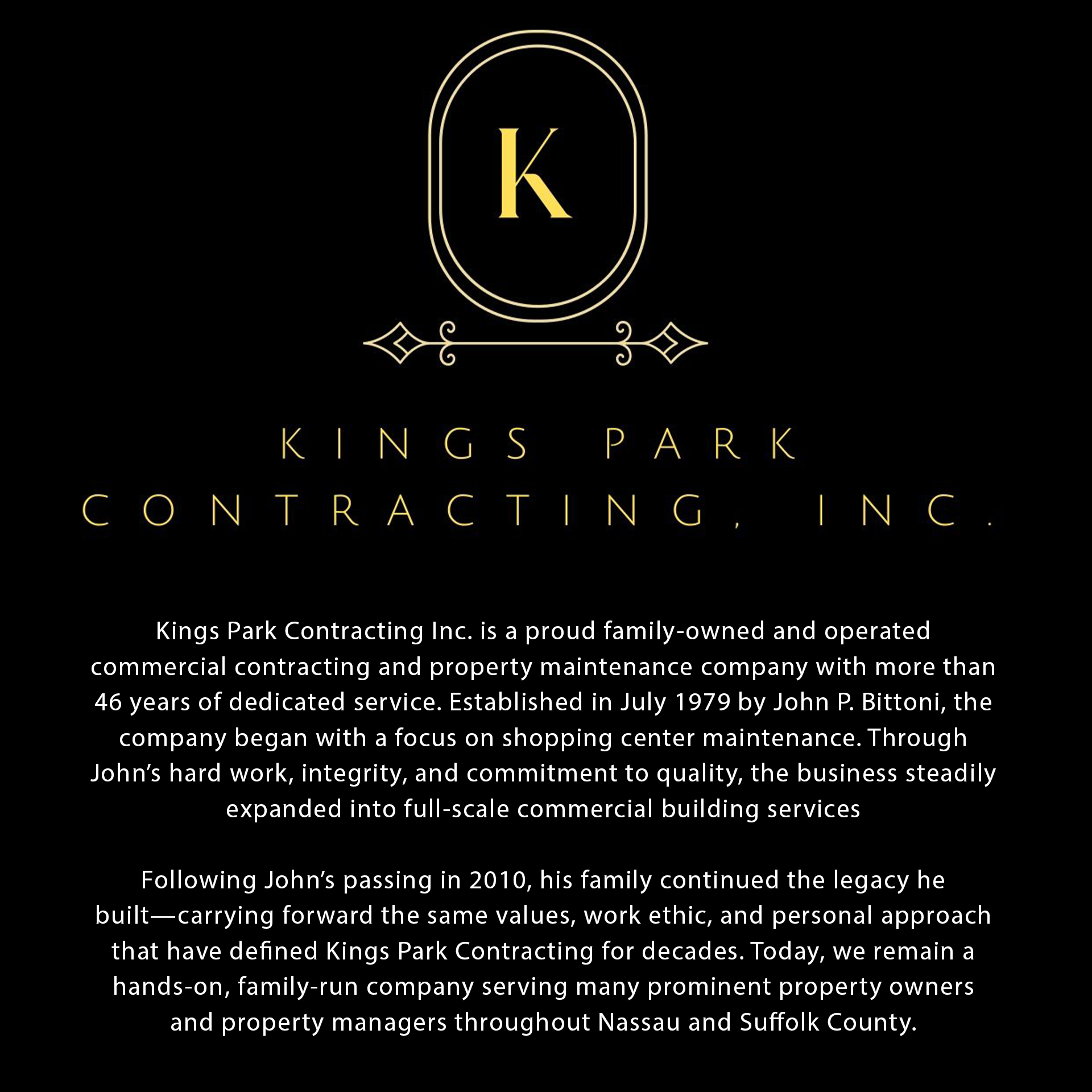 K

KINGS PARK
CONTRACTING, INC.

Kings Park Contracting Inc. is a proud family-owned and operated commercial contracting and property maintenance company with more than 46 years of dedicated service. Established in July 1979 by John P. Bittoni, the company began with a focus on shopping center maintenance. Through John's hard work, integrity, and commitment to quality, the business steadily expanded into full-scale commercial building services

Following John's passing in 2010, his family continued the legacy he built—carrying forward the same values, work ethic, and personal approach that have defined Kings Park Contracting for decades. Today, we remain a hands-on, family-run company serving many prominent property owners and property managers throughout Nassau and Suffolk County.